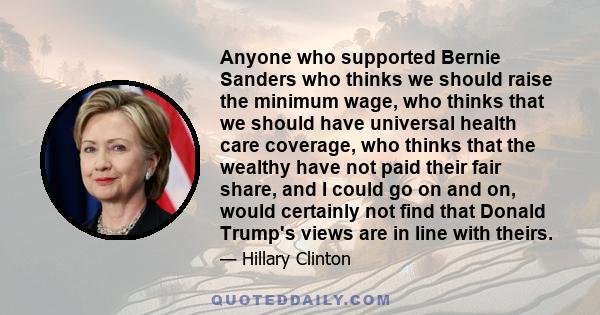 Anyone who supported Bernie Sanders who thinks we should raise the minimum wage, who thinks that we should have universal health care coverage, who thinks that the wealthy have not paid their fair share, and I could go on and on, would certainly not find that Donald Trump's views are in line with theirs.

— Hillary Clinton

QUOTEDDAILY.COM